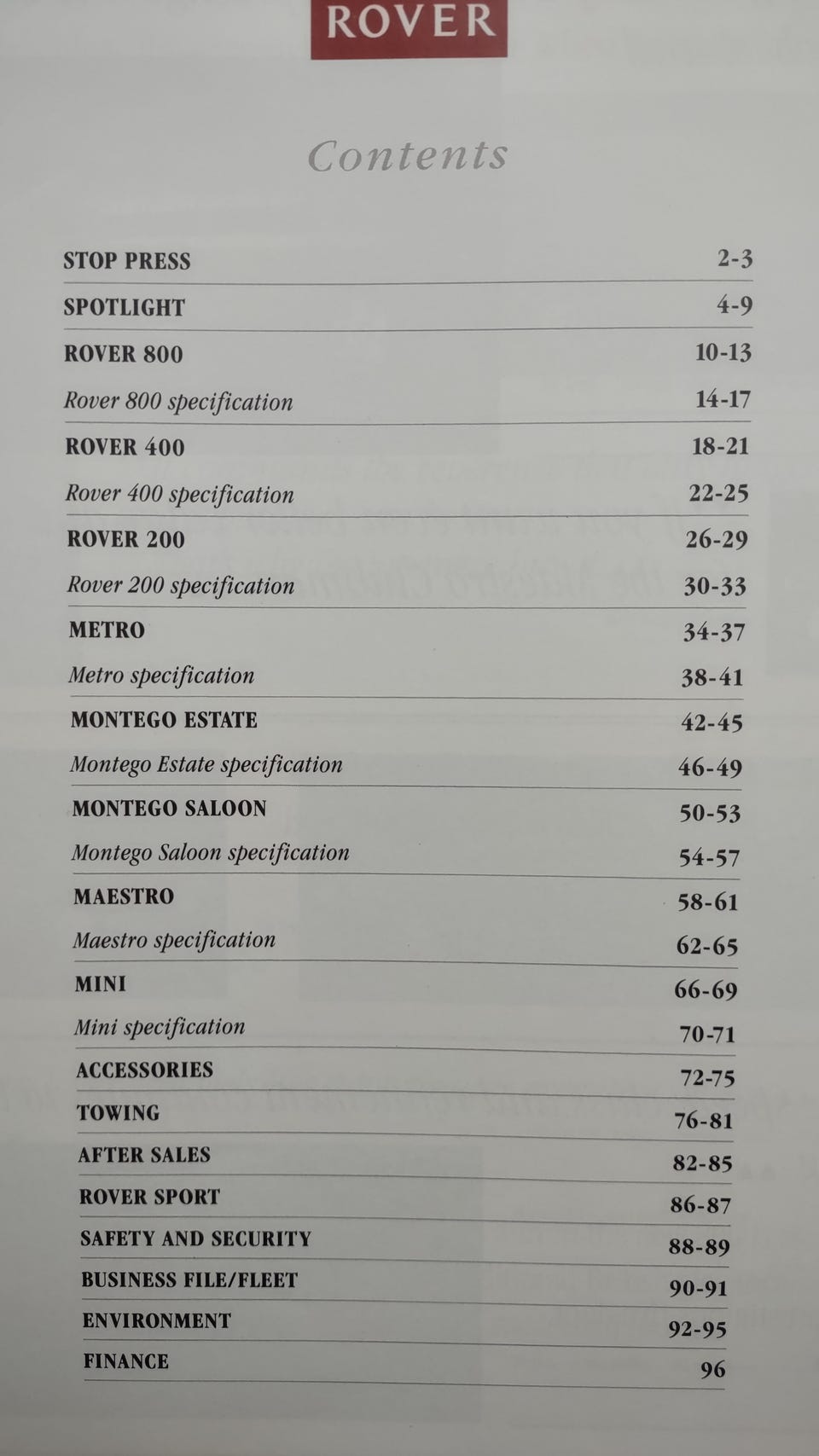 ROVER

Contents

| | |
|---|---|
| STOP PRESS | 2-3 |
| SPOTLIGHT | 4-9 |
| ROVER 800 | 10-13 |
| Rover 800 specification | 14-17 |
| ROVER 400 | 18-21 |
| Rover 400 specification | 22-25 |
| ROVER 200 | 26-29 |
| Rover 200 specification | 30-33 |
| METRO | 34-37 |
| Metro specification | 38-41 |
| MONTEGO ESTATE | 42-45 |
| Montego Estate specification | 46-49 |
| MONTEGO SALOON | 50-53 |
| Montego Saloon specification | 54-57 |
| MAESTRO | 58-61 |
| Maestro specification | 62-65 |
| MINI | 66-69 |
| Mini specification | 70-71 |
| ACCESSORIES | 72-75 |
| TOWING | 76-81 |
| AFTER SALES | 82-85 |
| ROVER SPORT | 86-87 |
| SAFETY AND SECURITY | 88-89 |
| BUSINESS FILE/FLEET | 90-91 |
| ENVIRONMENT | 92-95 |
| FINANCE | 96 |